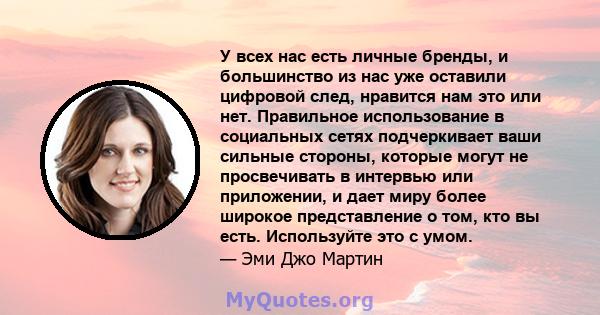 У всех нас есть личные бренды, и большинство из нас уже оставили цифровой след, нравится нам это или нет. Правильное использование в социальных сетях подчеркивает ваши сильные стороны, которые могут не просвечивать в интервью или приложении, и дает миру более широкое представление о том, кто вы есть. Используйте это с умом.
— Эми Джо Мартин

MyQuotes.org